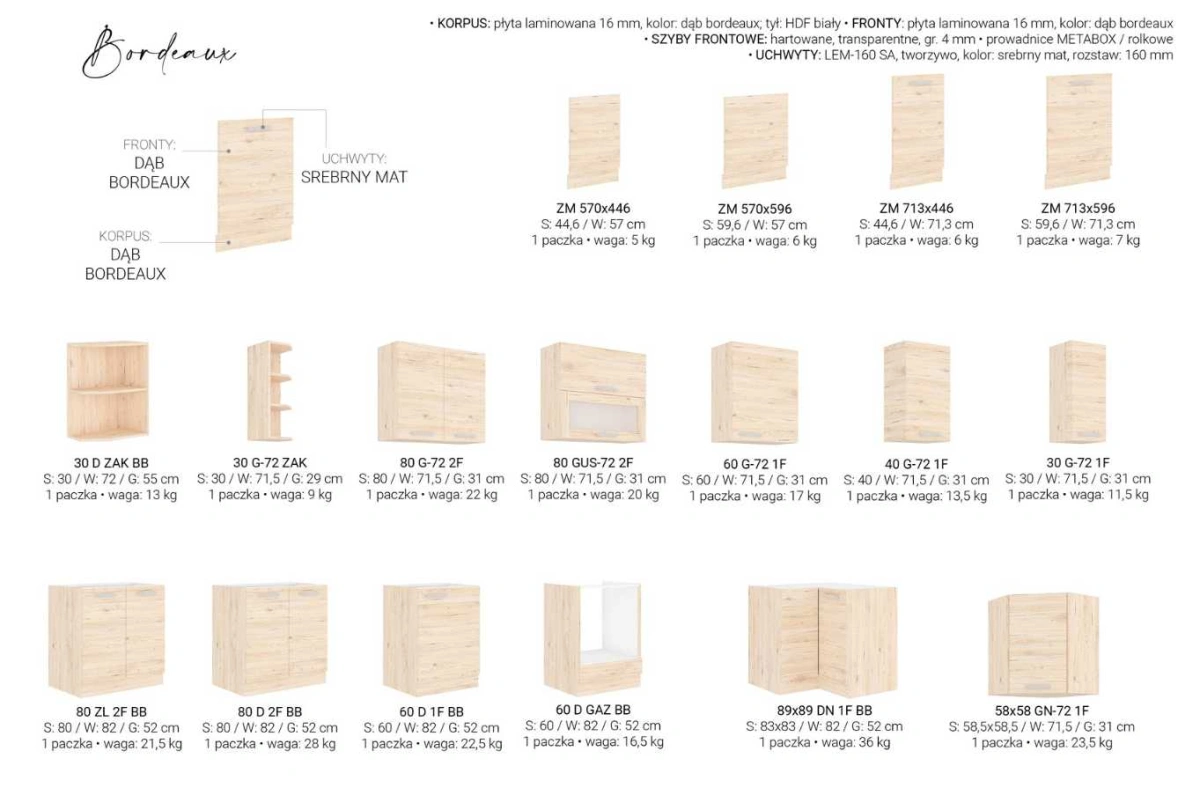 Bordeaux

• KORPUS: płyta laminowana 16 mm, kolor: dąb bordeaux; tył: HDF biały • FRONTY: płyta laminowana 16 mm, kolor: dąb bordeaux
• SZYBY FRONTOWE: hartowane, transparentne, gr. 4 mm • prowadnice METABOX / rolkowe
• UCHWYTY: LEM-160 SA, tworzywo, kolor: srebrny mat, rozstaw: 160 mm

FRONTY:
DĄB
BORDEAUX

UCHWYTY:
SREBRNY MAT

KORPUS:
DĄB
BORDEAUX

ZM 570x446
S: 44,6 / W: 57 cm
1 paczka • waga: 5 kg

ZM 570x596
S: 59,6 / W: 57 cm
1 paczka • waga: 6 kg

ZM 713x446
S: 44,6 / W: 71,3 cm
1 paczka • waga: 6 kg

ZM 713x596
S: 59,6 / W: 71,3 cm
1 paczka • waga: 7 kg

30 D ZAK BB
S: 30 / W: 72 / G: 55 cm
1 paczka • waga: 13 kg

30 G-72 ZAK
S: 30 / W: 71,5 / G: 29 cm
1 paczka • waga: 9 kg

80 G-72 2F
S: 80 / W: 71,5 / G: 31 cm
1 paczka • waga: 22 kg

80 GUS-72 2F
S: 80 / W: 71,5 / G: 31 cm
1 paczka • waga: 20 kg

60 G-72 1F
S: 60 / W: 71,5 / G: 31 cm
1 paczka • waga: 17 kg

40 G-72 1F
S: 40 / W: 71,5 / G: 31 cm
1 paczka • waga: 13,5 kg

30 G-72 1F
S: 30 / W: 71,5 / G: 31 cm
1 paczka • waga: 11,5 kg

80 ZL 2F BB
S: 80 / W: 82 / G: 52 cm
1 paczka • waga: 21,5 kg

80 D 2F BB
S: 80 / W: 82 / G: 52 cm
1 paczka • waga: 28 kg

60 D 1F BB
S: 60 / W: 82 / G: 52 cm
1 paczka • waga: 22,5 kg

60 D GAZ BB
S: 60 / W: 82 / G: 52 cm
1 paczka • waga: 16,5 kg

89x89 DN 1F BB
S: 83x83 / W: 82 / G: 52 cm
1 paczka • waga: 36 kg

58x58 GN-72 1F
S: 58,5x58,5 / W: 71,5 / G: 31 cm
1 paczka • waga: 23,5 kg